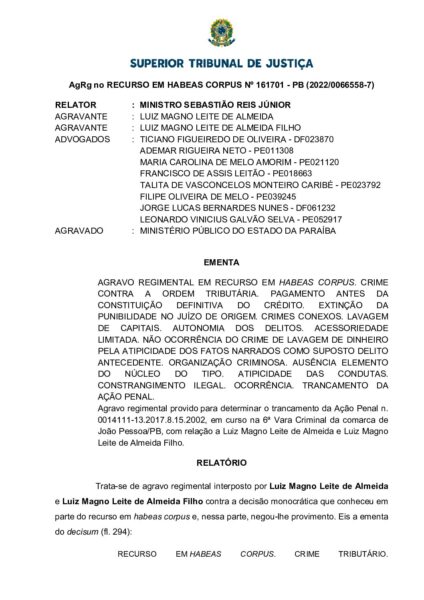 SUPERIOR TRIBUNAL DE JUSTIÇA

AgRg no RECURSO EM HABEAS CORPUS Nº 161701 - PB (2022/0066558-7)

RELATOR : MINISTRO SEBASTIÃO REIS JÚNIOR
AGRAVANTE : LUIZ MAGNO LEITE DE ALMEIDA
AGRAVANTE : LUIZ MAGNO LEITE DE ALMEIDA FILHO
ADVOGADOS : TICIANO FIGUEIREDO DE OLIVEIRA - DF023870
ADEMAR RIGUEIRA NETO - PE011308
MARIA CAROLINA DE MELO AMORIM - PE021120
FRANCISCO DE ASSIS LEITÃO - PE018663
TALITA DE VASCONCELOS MONTEIRO CARIBÉ - PE023792
FILIPE OLIVEIRA DE MELO - PE039245
JORGE LUCAS BERNARDES NUNES - DF061232
LEONARDO VINICIUS GALVÃO SELVA - PE052917
AGRAVADO : MINISTÉRIO PÚBLICO DO ESTADO DA PARAÍBA

EMENTA

AGRAVO REGIMENTAL EM RECURSO EM HABEAS CORPUS. CRIME CONTRA A ORDEM TRIBUTÁRIA. PAGAMENTO ANTES DA CONSTITUIÇÃO DEFINITIVA DO CRÉDITO. EXTINÇÃO DA PUNIBILIDADE NO JUÍZO DE ORIGEM. CRIMES CONEXOS. LAVAGEM DE CAPITAIS. AUTONOMIA DOS DELITOS. ACESSORIEDADE LIMITADA. NÃO OCORRÊNCIA DO CRIME DE LAVAGEM DE DINHEIRO PELA ATIPICIDADE DOS FATOS NARRADOS COMO SUPOSTO DELITO ANTECEDENTE. ORGANIZAÇÃO CRIMINOSA. AUSÊNCIA ELEMENTO DO NÚCLEO DO TIPO. ATIPICIDADE DAS CONDUTAS. CONSTRANGIMENTO ILEGAL. OCORRÊNCIA. TRANCAMENTO DA AÇÃO PENAL.
Agravo regimental provido para determinar o trancamento da Ação Penal n. 0014111-13.2017.8.15.2002, em curso na 6ª Vara Criminal da comarca de João Pessoa/PB, com relação a Luiz Magno Leite de Almeida e Luiz Magno Leite de Almeida Filho.

RELATÓRIO

Trata-se de agravo regimental interposto por Luiz Magno Leite de Almeida e Luiz Magno Leite de Almeida Filho contra a decisão monocrática que conheceu em parte do recurso em habeas corpus e, nessa parte, negou-lhe provimento. Eis a ementa do decisum (fl. 294):

RECURSO EM HABEAS CORPUS. CRIME TRIBUTÁRIO.